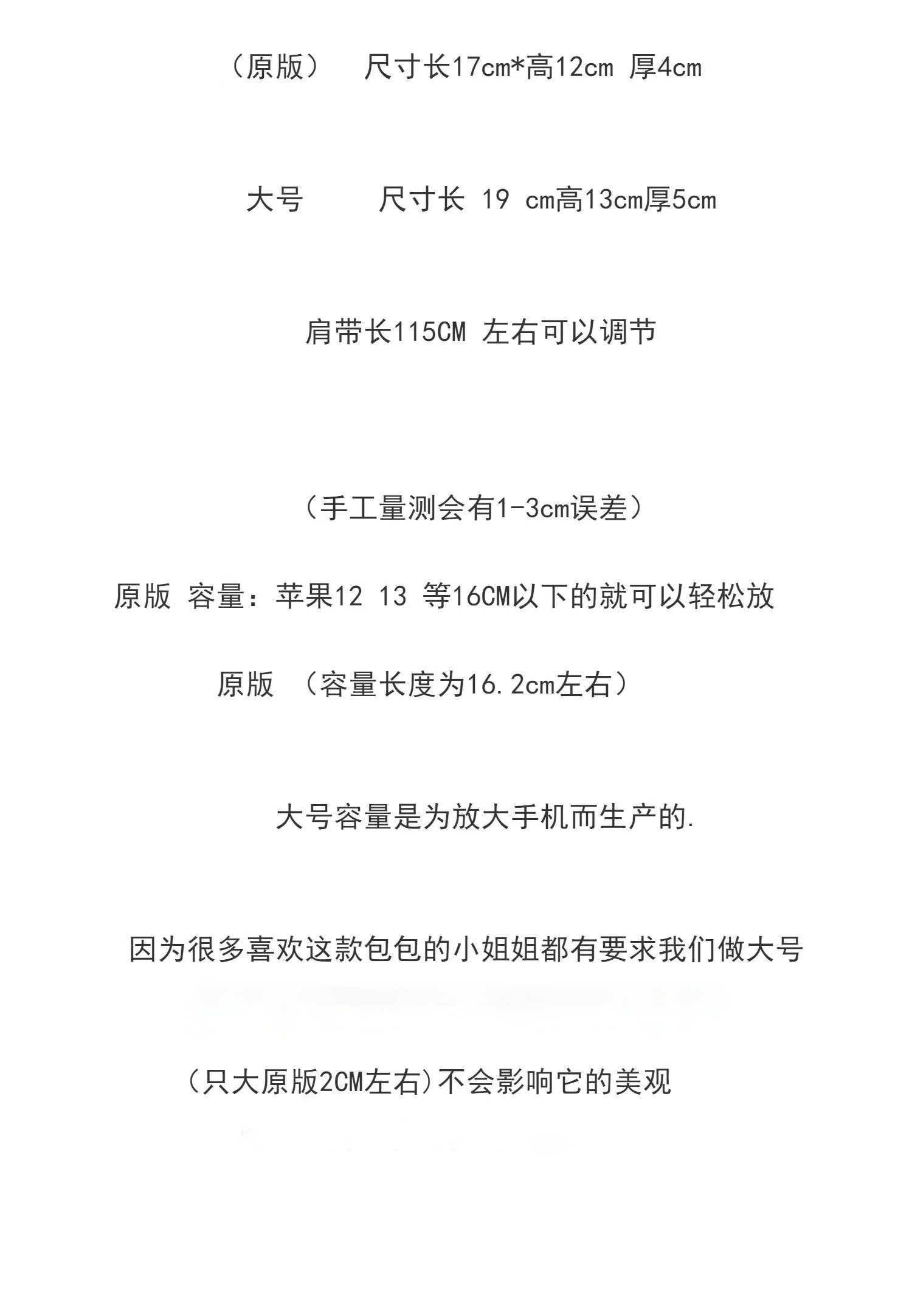 （原版）　尺寸长17cm*高12cm 厚4cm

大号　　尺寸长 19 cm高13cm厚5cm

肩带长115CM 左右可以调节

（手工量测会有1-3cm误差）

原版 容量：苹果12 13 等16CM以下的就可以轻松放

原版　（容量长度为16.2cm左右）

大号容量是为放大手机而生产的.

因为很多喜欢这款包包的小姐姐都有要求我们做大号

(只大原版2CM左右)不会影响它的美观